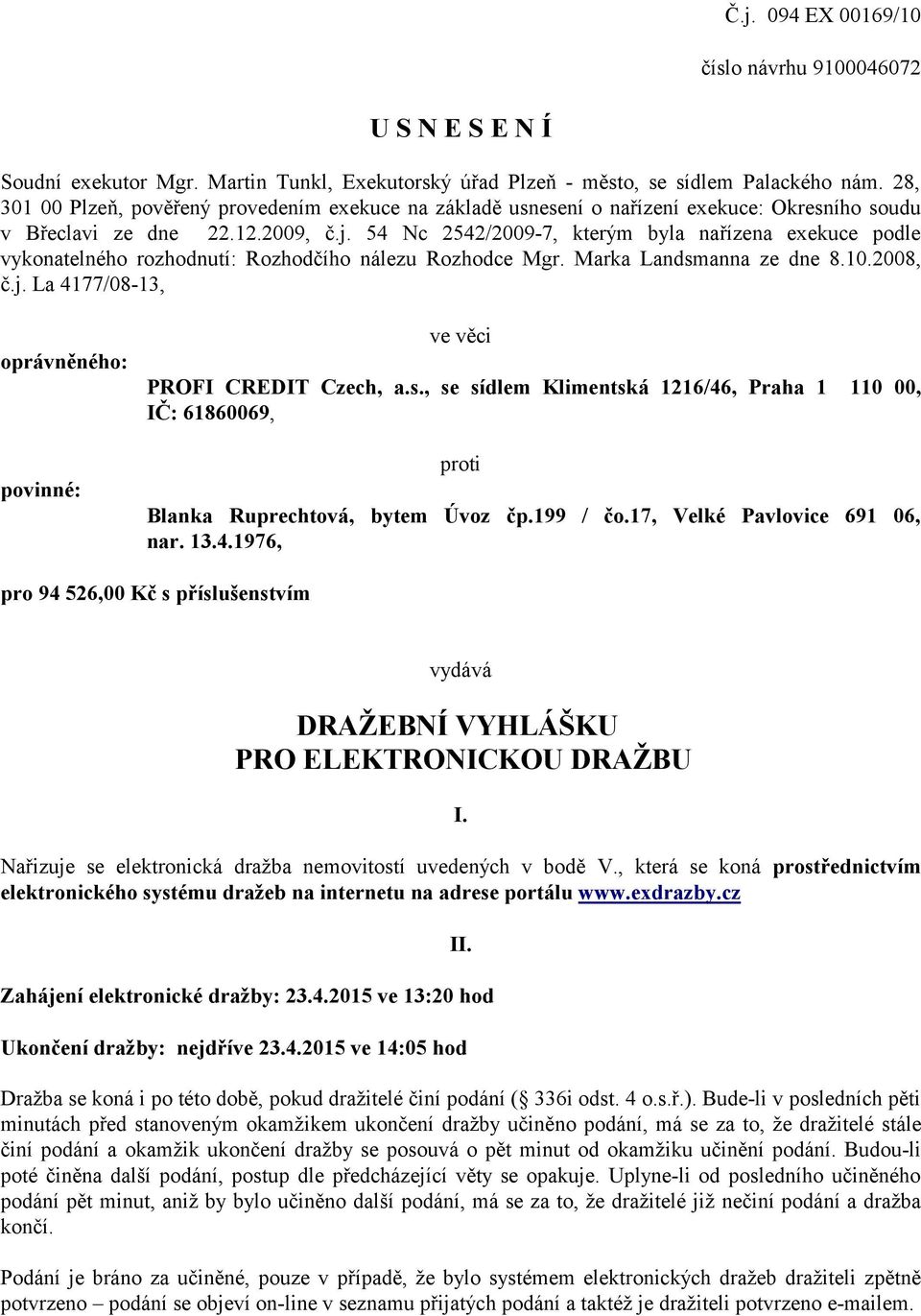 Č.j. 094 EX 00169/10

číslo návrhu 9100046072

U S N E S E N Í

Soudní exekutor Mgr. Martin Tunkl, Exekutorský úřad Plzeň - město, se sídlem Palackého nám. 28, 301 00 Plzeň, pověřený provedením exekuce na základě usnesení o nařízení exekuce: Okresního soudu v Břeclavi ze dne 22.12.2009, č.j. 54 Nc 2542/2009-7, kterým byla nařízena exekuce podle vykonatelného rozhodnutí: Rozhodčího nálezu Rozhodce Mgr. Marka Landsmanna ze dne 8.10.2008, č.j. La 4177/08-13,

ve věci

oprávněného: PROFI CREDIT Czech, a.s., se sídlem Klimentská 1216/46, Praha 1 110 00, IČ: 61860069,

proti

povinné: Blanka Ruprechtová, bytem Úvoz čp.199 / čo.17, Velké Pavlovice 691 06, nar. 13.4.1976,

pro 94 526,00 Kč s příslušenstvím

vydává

DRAŽEBNÍ VYHLÁŠKU
PRO ELEKTRONICKOU DRAŽBU

I.

Nařizuje se elektronická dražba nemovitostí uvedených v bodě V., která se koná prostřednictvím elektronického systému dražeb na internetu na adrese portálu www.exdrazby.cz

II.

Zahájení elektronické dražby: 23.4.2015 ve 13:20 hod

Ukončení dražby: nejdříve 23.4.2015 ve 14:05 hod

Dražba se koná i po této době, pokud dražitelé činí podání ( 336i odst. 4 o.s.ř.). Bude-li v posledních pěti minutách před stanoveným okamžikem ukončení dražby učiněno podání, má se za to, že dražitelé stále činí podání a okamžik ukončení dražby se posouvá o pět minut od okamžiku učinění podání. Budou-li poté činěna další podání, postup dle předcházející věty se opakuje. Uplyne-li od posledního učiněného podání pět minut, aniž by bylo učiněno další podání, má se za to, že dražitelé již nečiní podání a dražba končí.

Podání je bráno za učiněné, pouze v případě, že bylo systémem elektronických dražeb dražiteli zpětně potvrzeno – podání se objeví on-line v seznamu přijatých podání a taktéž je dražiteli potvrzeno e-mailem.